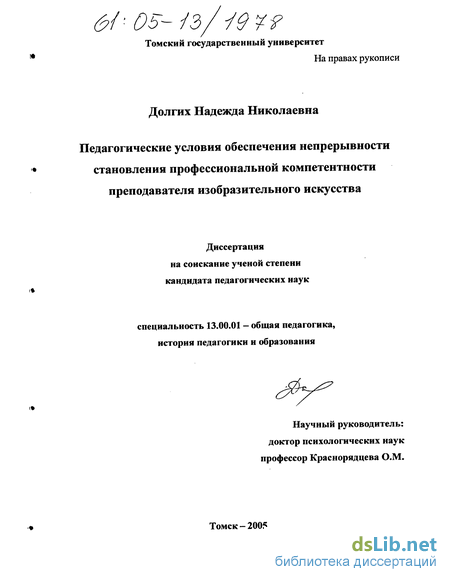 61:05-13/1978

Томский государственный университет

На правах рукописи

Долгих Надежда Николаевна

Педагогические условия обеспечения непрерывности становления профессиональной компетентности преподавателя изобразительного искусства

Диссертация
на соискание ученой степени
кандидата педагогических наук

специальность 13.00.01 – общая педагогика, история педагогики и образования

Научный руководитель:
доктор психологических наук
профессор Краснорядцева О.М.

Томск – 2005

dsLib.net
библиотека диссертаций